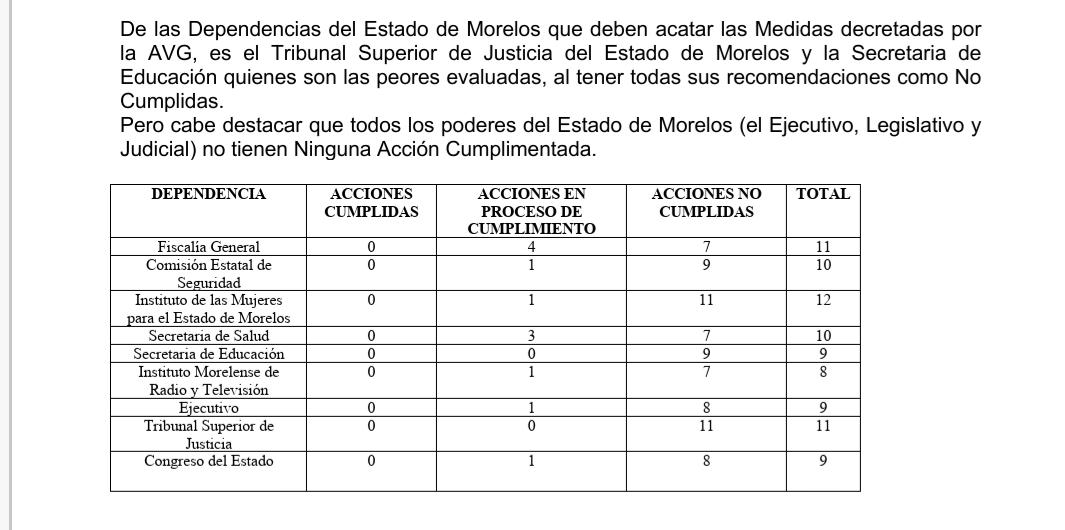 De las Dependencias del Estado de Morelos que deben acatar las Medidas decretadas por la AVG, es el Tribunal Superior de Justicia del Estado de Morelos y la Secretaria de Educación quienes son las peores evaluadas, al tener todas sus recomendaciones como No Cumplidas.
Pero cabe destacar que todos los poderes del Estado de Morelos (el Ejecutivo, Legislativo y Judicial) no tienen Ninguna Acción Cumplimentada.

| DEPENDENCIA | ACCIONES CUMPLIDAS | ACCIONES EN PROCESO DE CUMPLIMIENTO | ACCIONES NO CUMPLIDAS | TOTAL |
|---|---|---|---|---|
| Fiscalía General | 0 | 4 | 7 | 11 |
| Comisión Estatal de Seguridad | 0 | 1 | 9 | 10 |
| Instituto de las Mujeres para el Estado de Morelos | 0 | 1 | 11 | 12 |
| Secretaria de Salud | 0 | 3 | 7 | 10 |
| Secretaria de Educación | 0 | 0 | 9 | 9 |
| Instituto Morelense de Radio y Televisión | 0 | 1 | 7 | 8 |
| Ejecutivo | 0 | 1 | 8 | 9 |
| Tribunal Superior de Justicia | 0 | 0 | 11 | 11 |
| Congreso del Estado | 0 | 1 | 8 | 9 |